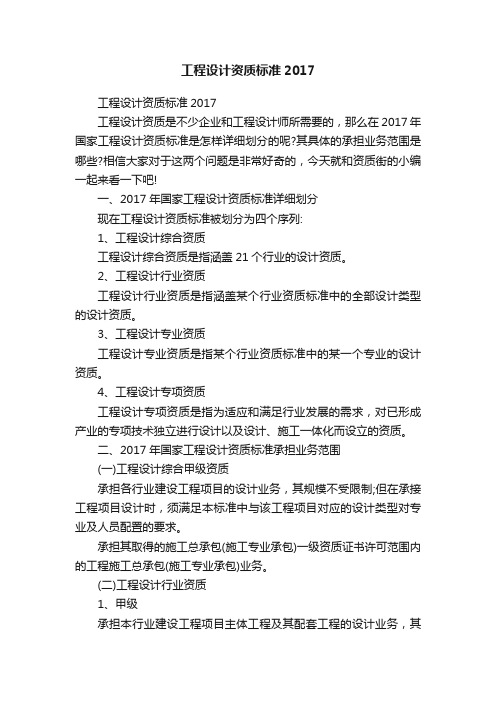 工程设计资质标准 2017

工程设计资质标准 2017

工程设计资质是不少企业和工程设计师所需要的，那么在 2017 年国家工程设计资质标准是怎样详细划分的呢?其具体的承担业务范围是哪些?相信大家对于这两个问题是非常好奇的，今天就和资质街的小编一起来看一下吧!

一、2017 年国家工程设计资质标准详细划分

现在工程设计资质标准被划分为四个序列:

1、工程设计综合资质

工程设计综合资质是指涵盖 21 个行业的设计资质。

2、工程设计行业资质

工程设计行业资质是指涵盖某个行业资质标准中的全部设计类型的设计资质。

3、工程设计专业资质

工程设计专业资质是指某个行业资质标准中的某一个专业的设计资质。

4、工程设计专项资质

工程设计专项资质是指为适应和满足行业发展的需求，对已形成产业的专项技术独立进行设计以及设计、施工一体化而设立的资质。

二、2017 年国家工程设计资质标准承担业务范围

(一)工程设计综合甲级资质

承担各行业建设工程项目的设计业务，其规模不受限制;但在承接工程项目设计时，须满足本标准中与该工程项目对应的设计类型对专业及人员配置的要求。

承担其取得的施工总承包(施工专业承包)一级资质证书许可范围内的工程施工总承包(施工专业承包)业务。

(二)工程设计行业资质

1、甲级

承担本行业建设工程项目主体工程及其配套工程的设计业务，其